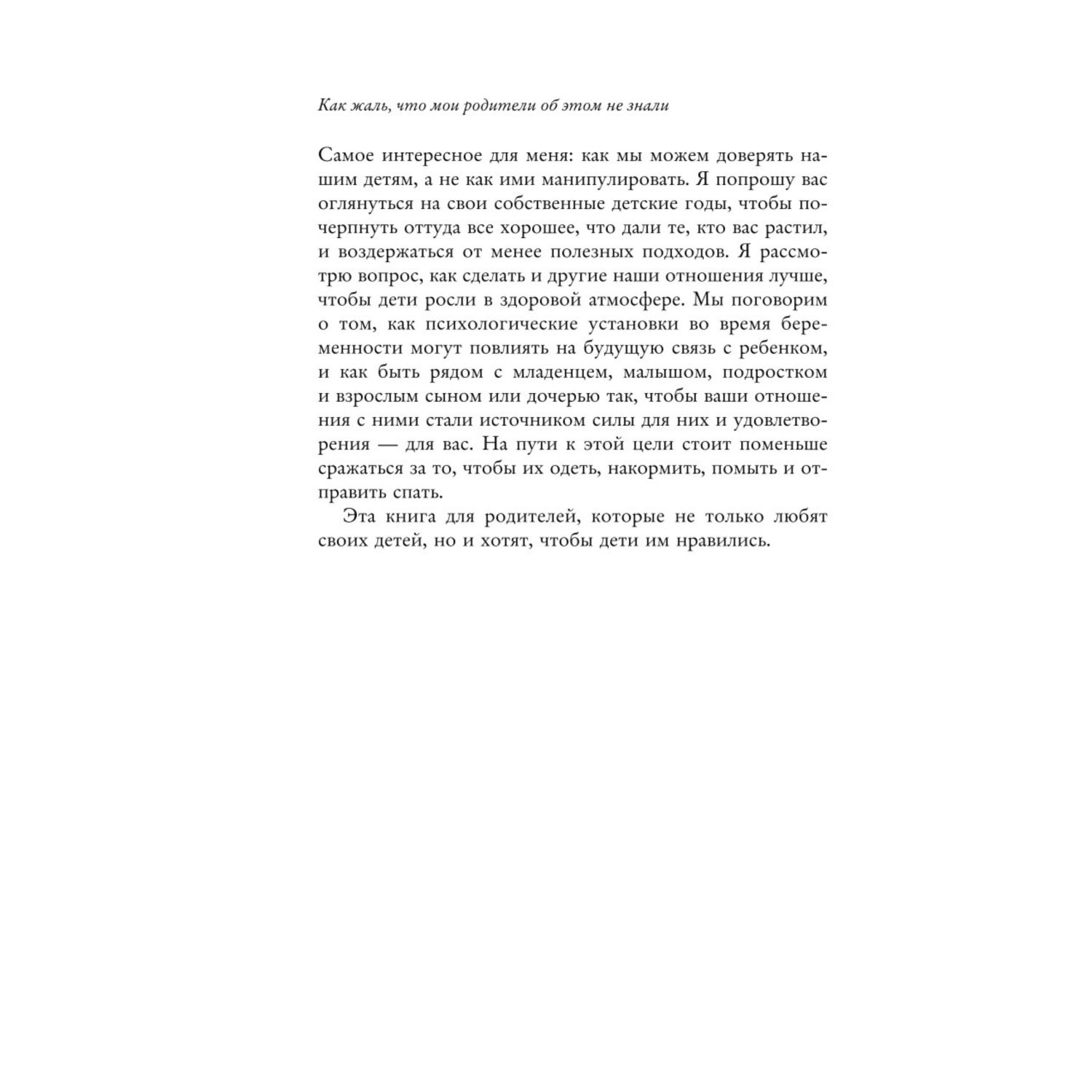 Как жаль, что мои родители об этом не знали

Самое интересное для меня: как мы можем доверять нашим детям, а не как ими манипулировать. Я попрошу вас оглянуться на свои собственные детские годы, чтобы почерпнуть оттуда все хорошее, что дали те, кто вас растил, и воздержаться от менее полезных подходов. Я рассмотрю вопрос, как сделать и другие наши отношения лучше, чтобы дети росли в здоровой атмосфере. Мы поговорим о том, как психологические установки во время беременности могут повлиять на будущую связь с ребенком, и как быть рядом с младенцем, малышом, подростком и взрослым сыном или дочерью так, чтобы ваши отношения с ними стали источником силы для них и удовлетворения — для вас. На пути к этой цели стоит поменьше сражаться за то, чтобы их одеть, накормить, помыть и отправить спать.

Эта книга для родителей, которые не только любят своих детей, но и хотят, чтобы дети им нравились.